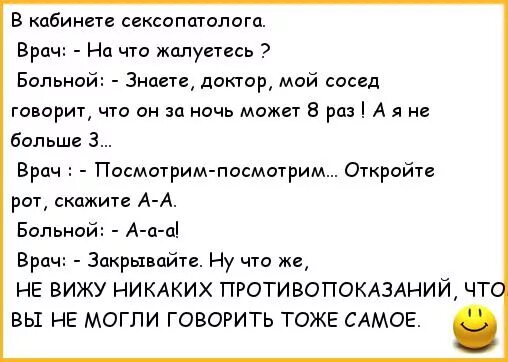 В кабинете сексопатолога.

Врач: - На что жалуетесь ?

Больной: - Знаете, доктор, мой сосед говорит, что он за ночь может 8 раз ! А я не больше 3...

Врач : - Посмотрим-посмотрим... Откройте рот, скажите А-А.

Больной: - А-а-а!

Врач: - Закрывайте. Ну что же, НЕ ВИЖУ НИКАКИХ ПРОТИВОПОКАЗАНИЙ, ЧТО ВЫ НЕ МОГЛИ ГОВОРИТЬ ТОЖЕ САМОЕ.